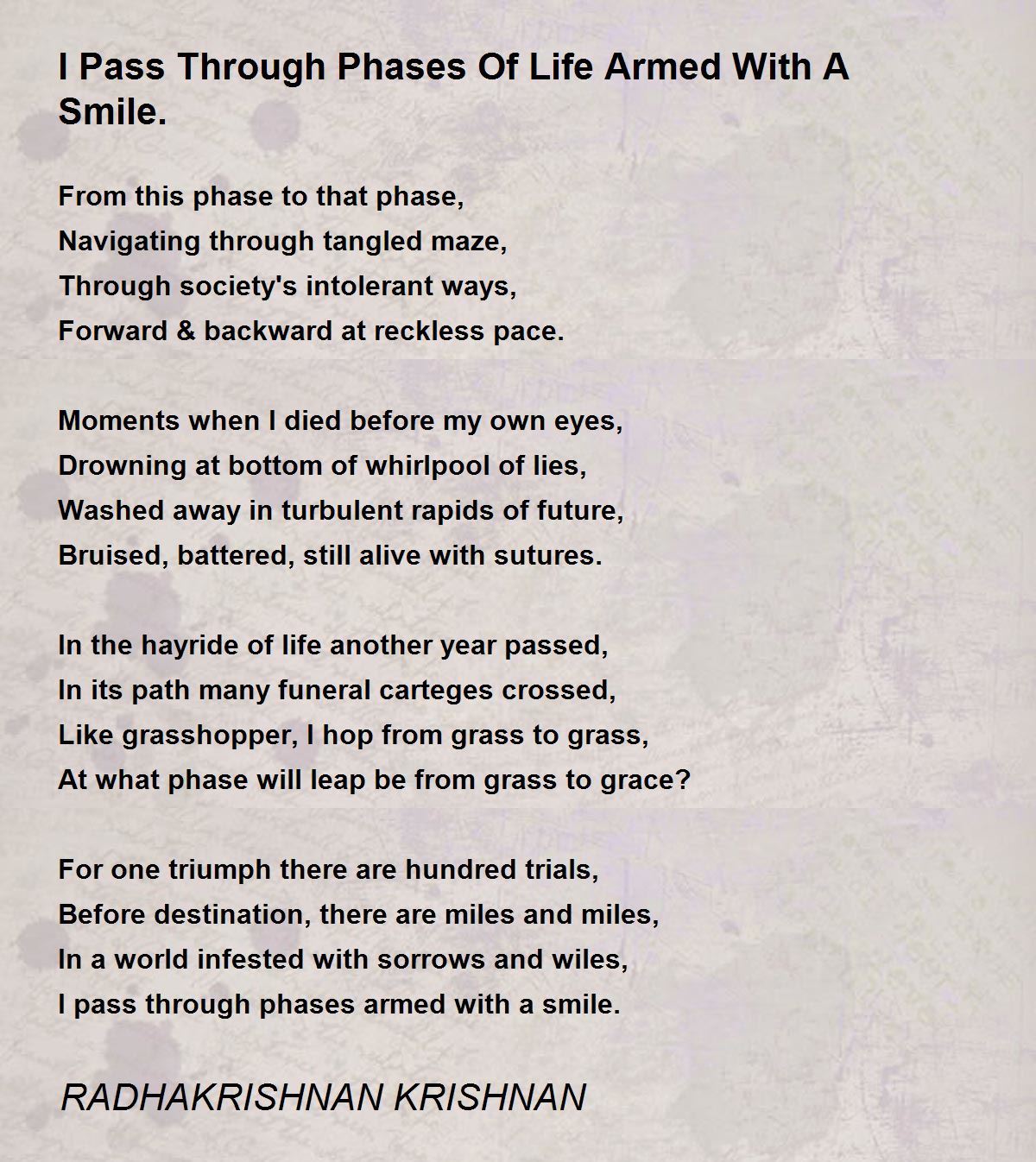 I Pass Through Phases Of Life Armed With A Smile.

From this phase to that phase,
Navigating through tangled maze,
Through society's intolerant ways,
Forward & backward at reckless pace.

Moments when I died before my own eyes,
Drowning at bottom of whirlpool of lies,
Washed away in turbulent rapids of future,
Bruised, battered, still alive with sutures.

In the hayride of life another year passed,
In its path many funeral carteges crossed,
Like grasshopper, I hop from grass to grass,
At what phase will leap be from grass to grace?

For one triumph there are hundred trials,
Before destination, there are miles and miles,
In a world infested with sorrows and wiles,
I pass through phases armed with a smile.

RADHAKRISHNAN KRISHNAN